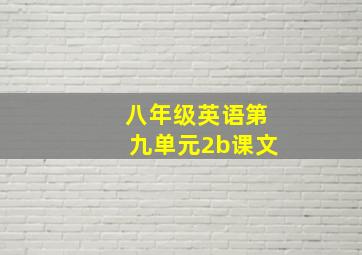 八年级英语第九单元2b课文